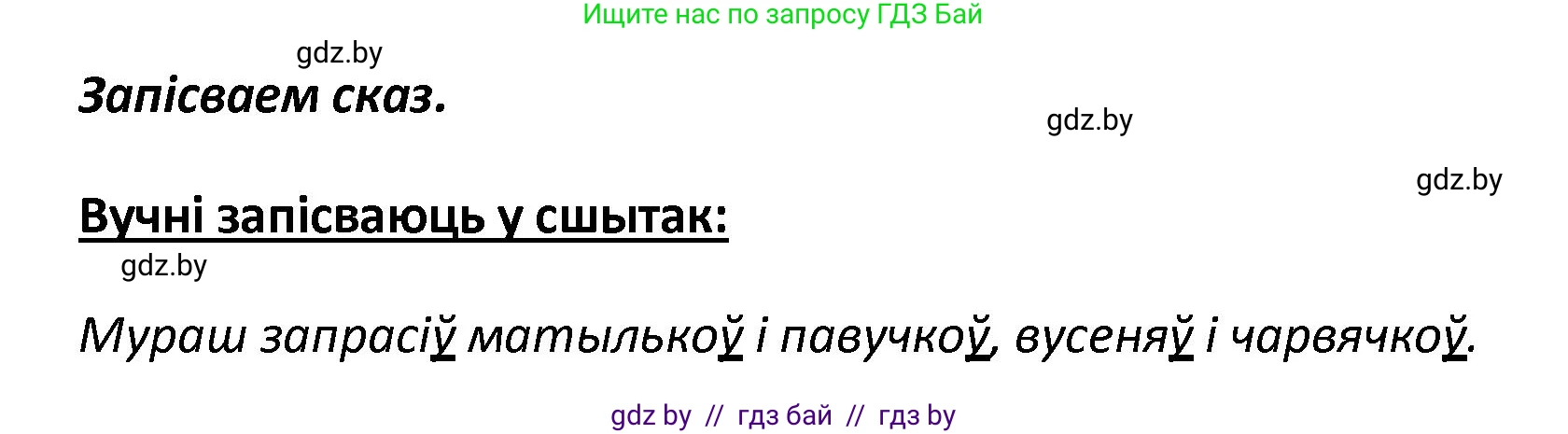 Ищите нас по запросу ГДЗ Бай

gdz.by

Запісваем сказ.

gdz.by

gdz.by

Вучні запісваюць у сшытак:

gdz.by

Мураш запрасіў матылькоў і павучкоў, вусеняў і чарвячкоў.

gdz by // гдз бай // гдз by